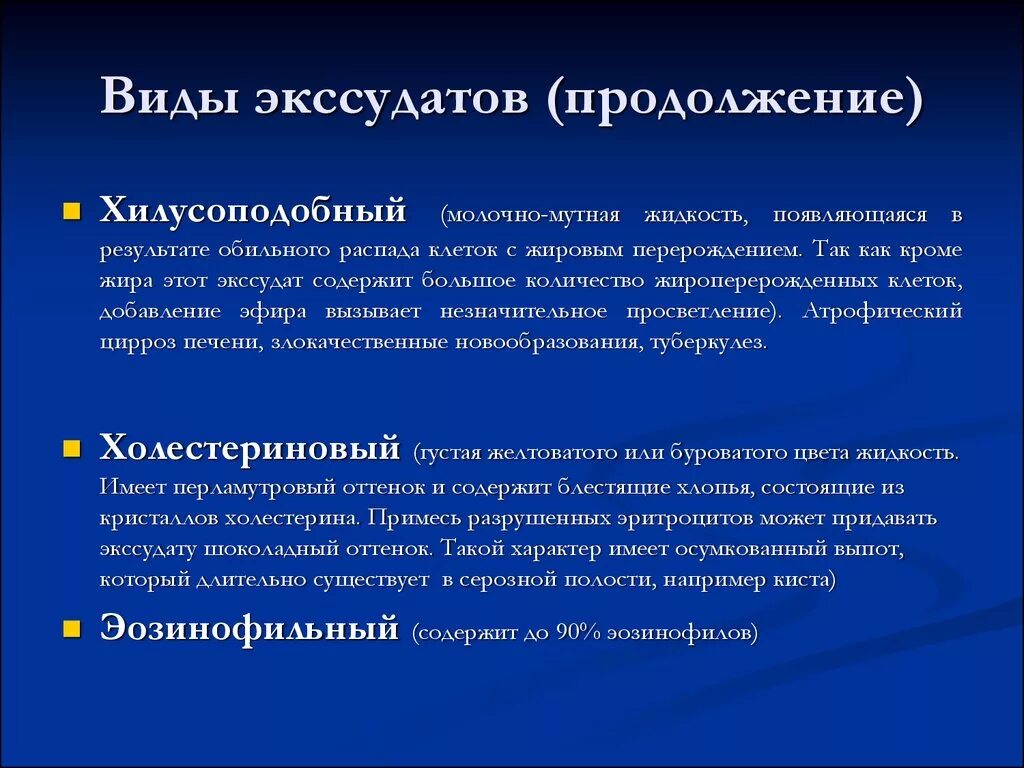 Виды экссудатов (продолжение)

Хилусоподобный (молочно-мутная жидкость, появляющаяся в результате обильного распада клеток с жировым перерождением. Так как кроме жира этот экссудат содержит большое количество жироперерожденных клеток, добавление эфира вызывает незначительное просветление). Атрофический цирроз печени, злокачественные новообразования, туберкулез.

Холестериновый (густая желтоватого или буроватого цвета жидкость. Имеет перламутровый оттенок и содержит блестящие хлопья, состоящие из кристаллов холестерина. Примесь разрушенных эритроцитов может придавать экссудату шоколадный оттенок. Такой характер имеет осумкованный выпот, который длительно существует в серозной полости, например киста)

Эозинофильный (содержит до 90% эозинофилов)